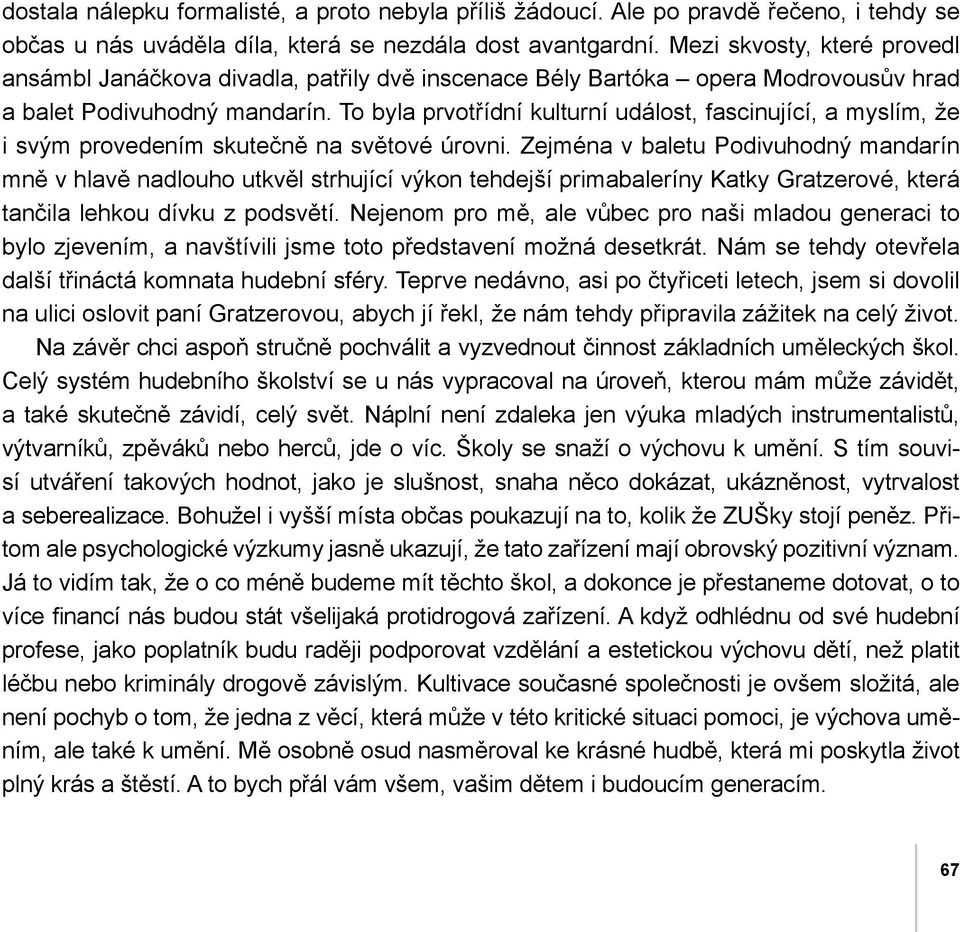 dostala nálepku formalisté, a proto nebyla příliš žádoucí. Ale po pravdě řečeno, i tehdy se občas u nás uváděla díla, která se nezdála dost avantgardní. Mezi skvosty, které provedl ansámbl Janáčkova divadla, patřily dvě inscenace Bély Bartóka – opera Modrovousův hrad a balet Podivuhodný mandarín. To byla prvotřídní kulturní událost, fascinující, a myslím, že i svým provedením skutečně na světové úrovni. Zejména v baletu Podivuhodný mandarín mně v hlavě nadlouho utkvěl strhující výkon tehdejší primabaleríny Katky Gratzerové, která tančila lehkou dívku z podsvětí. Nejenom pro mě, ale vůbec pro naši mladou generaci to bylo zjevením, a navštívili jsme toto představení možná desetkrát. Nám se tehdy otevřela další třináctá komnata hudební sféry. Teprve nedávno, asi po čtyřiceti letech, jsem si dovolil na ulici oslovit paní Gratzerovou, abych jí řekl, že nám tehdy připravila zážitek na celý život.

Na závěr chci aspoň stručně pochválit a vyzvednout činnost základních uměleckých škol. Celý systém hudebního školství se u nás vypracoval na úroveň, kterou mám může závidět, a také skutečně závidí, celý svět. Náplní není zdaleka jen výuka mladých instrumentalistů, výtvarníků, zpěváků nebo herců, jde o víc. Školy se snaží o výchovu k umění. S tím souvisí utváření takových hodnot, jako je slušnost, snaha něco dokázat, ukázněnost, vytrvalost a seberealizace. Bohužel i vyšší místa občas poukazují na to, kolik že ZUŠky stojí peněz. Přitom ale psychologické výzkumy jasně ukazují, že tato zařízení mají obrovský pozitivní význam. Já to vidím tak, že o co méně budeme mít těchto škol, a dokonce je přestaneme dotovat, o to více financí nás budou stát všelijaká protidrogová zařízení. A když odhlédnu od své hudební profese, jako poplatník budu raději podporovat vzdělání a estetickou výchovu dětí, než platit léčbu nebo kriminály drogově závislým. Kultivace současné společnosti je ovšem složitá, ale není pochyb o tom, že jedna z věcí, která může v této kritické situaci pomoci, je výchova uměním, ale také k umění. Mě osobně osud nasměroval ke krásné hudbě, která mi poskytla život plný krás a štěstí. A to bych přál vám všem, vašim dětem i budoucím generacím.

67